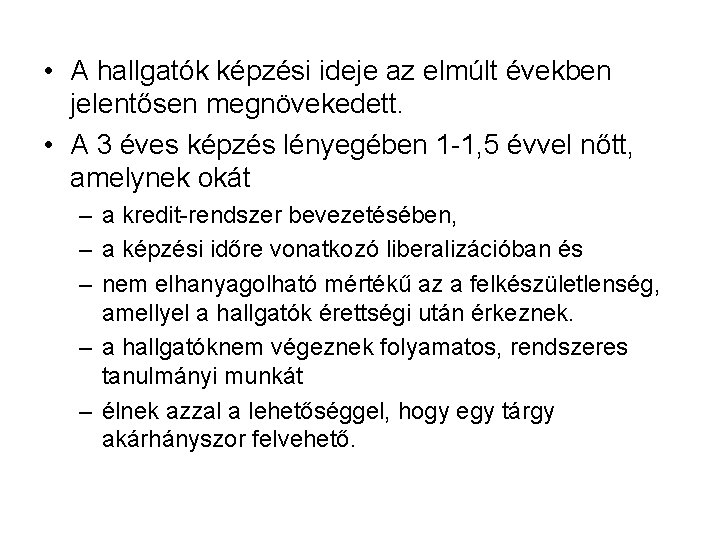 • A hallgatók képzési ideje az elmúlt években jelentősen megnövekedett.

• A 3 éves képzés lényegében 1-1,5 évvel nőtt, amelynek okát

– a kredit-rendszer bevezetésében,

– a képzési időre vonatkozó liberalizációban és

– nem elhanyagolható mértékű az a felkészületlenség, amellyel a hallgatók érettségi után érkeznek.

– a hallgatóknem végeznek folyamatos, rendszeres tanulmányi munkát

– élnek azzal a lehetőséggel, hogy egy tárgy akárhányszor felvehető.